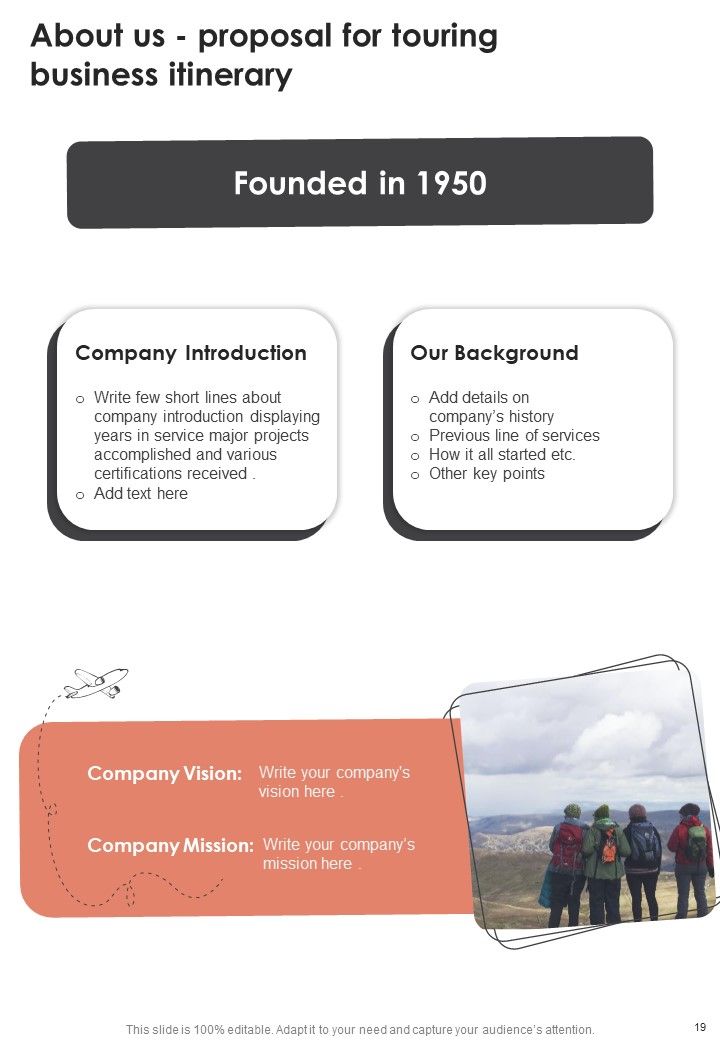 About us - proposal for touring business itinerary

Founded in 1950

Company Introduction

o Write few short lines about company introduction displaying years in service major projects accomplished and various certifications received .
o Add text here

Our Background

o Add details on company's history
o Previous line of services
o How it all started etc.
o Other key points

Company Vision: Write your company's vision here .

Company Mission: Write your company's mission here .

This slide is 100% editable. Adapt it to your need and capture your audience's attention.

19